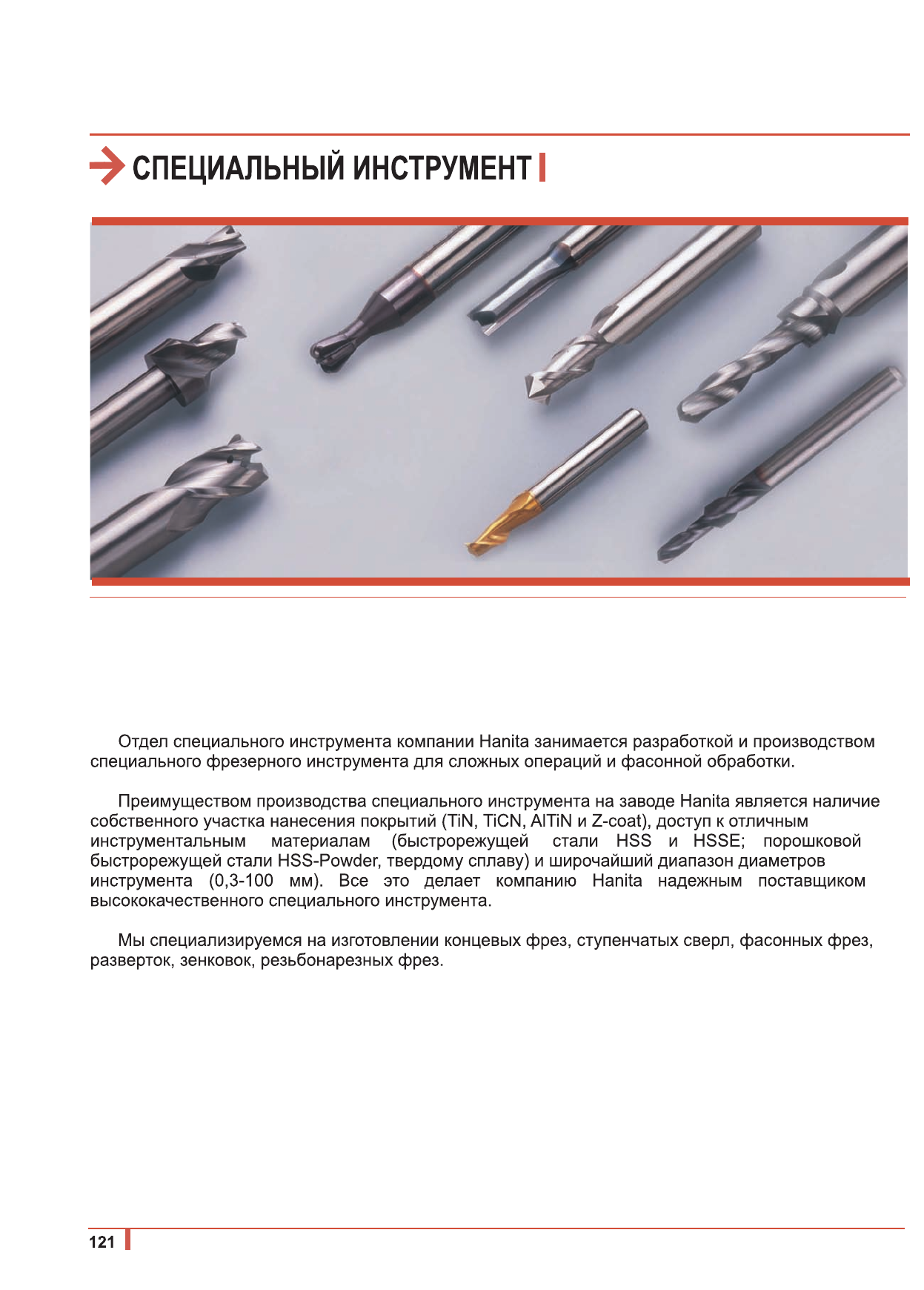 СПЕЦИАЛЬНЫЙ ИНСТРУМЕНТ

Отдел специального инструмента компании Hanita занимается разработкой и производством специального фрезерного инструмента для сложных операций и фасонной обработки.

Преимуществом производства специального инструмента на заводе Hanita является наличие собственного участка нанесения покрытий (TiN, TiCN, AlTiN и Z-coat), доступ к отличным инструментальным материалам (быстрорежущей стали HSS и HSSE; порошковой быстрорежущей стали HSS-Powder, твердому сплаву) и широчайший диапазон диаметров инструмента (0,3-100 мм). Все это делает компанию Hanita надежным поставщиком высококачественного специального инструмента.

Мы специализируемся на изготовлении концевых фрез, ступенчатых сверл, фасонных фрез, разверток, зенковок, резьбонарезных фрез.

121